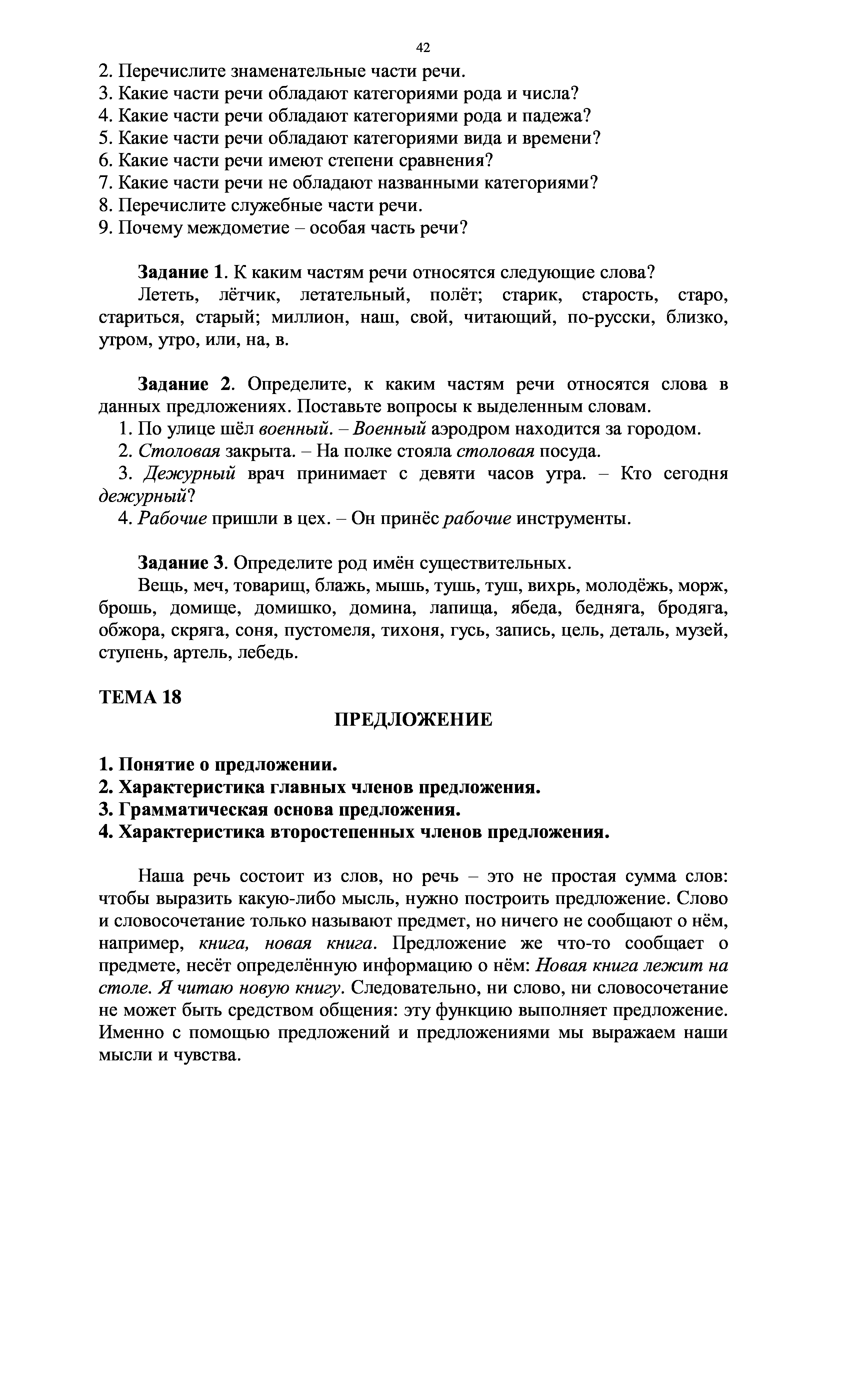 42

2. Перечислите знаменательные части речи.
3. Какие части речи обладают категориями рода и числа?
4. Какие части речи обладают категориями рода и падежа?
5. Какие части речи обладают категориями вида и времени?
6. Какие части речи имеют степени сравнения?
7. Какие части речи не обладают названными категориями?
8. Перечислите служебные части речи.
9. Почему междометие – особая часть речи?

Задание 1. К каким частям речи относятся следующие слова?
Лететь, лётчик, летательный, полёт; старик, старость, старо, стариться, старый; миллион, наш, свой, читающий, по-русски, близко, утром, утро, или, на, в.

Задание 2. Определите, к каким частям речи относятся слова в данных предложениях. Поставьте вопросы к выделенным словам.
1. По улице шёл военный. – Военный аэродром находится за городом.
2. Столовая закрыта. – На полке стояла столовая посуда.
3. Дежурный врач принимает с девяти часов утра. – Кто сегодня дежурный?
4. Рабочие пришли в цех. – Он принёс рабочие инструменты.

Задание 3. Определите род имён существительных.
Вещь, меч, товарищ, блажь, мышь, тушь, туш, вихрь, молодёжь, морж, брошь, домище, домишко, домина, лапища, ябеда, бедняга, бродяга, обжора, скряга, соня, пустомеля, тихоня, гусь, запись, цель, деталь, музей, ступень, артель, лебедь.

ТЕМА 18

ПРЕДЛОЖЕНИЕ

1. Понятие о предложении.
2. Характеристика главных членов предложения.
3. Грамматическая основа предложения.
4. Характеристика второстепенных членов предложения.

Наша речь состоит из слов, но речь – это не простая сумма слов: чтобы выразить какую-либо мысль, нужно построить предложение. Слово и словосочетание только называют предмет, но ничего не сообщают о нём, например, книга, новая книга. Предложение же что-то сообщает о предмете, несёт определённую информацию о нём: Новая книга лежит на столе. Я читаю новую книгу. Следовательно, ни слово, ни словосочетание не может быть средством общения: эту функцию выполняет предложение. Именно с помощью предложений и предложениями мы выражаем наши мысли и чувства.